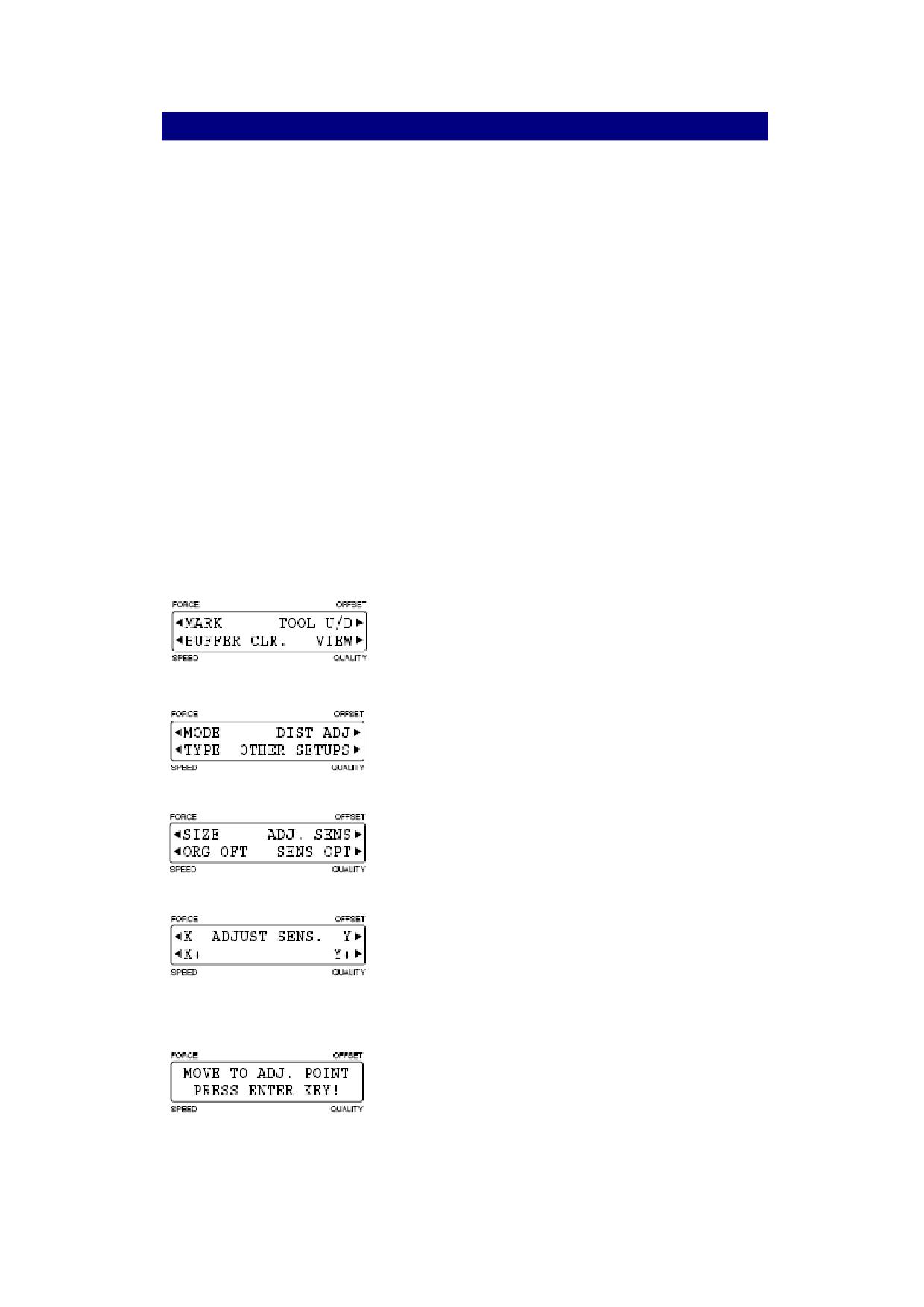 FORCE OFFSET
◄MARK TOOL U/D►
◄BUFFER CLR. VIEW►
SPEED QUALITY

FORCE OFFSET
◄MODE DIST ADJ►
◄TYPE OTHER SETUPS►
SPEED QUALITY

FORCE OFFSET
◄SIZE ADJ. SENS►
◄ORG OFT SENS OPT►
SPEED QUALITY

FORCE OFFSET
◄X ADJUST SENS. Y►
◄X+ Y+►
SPEED QUALITY

FORCE OFFSET
MOVE TO ADJ. POINT
PRESS ENTER KEY!
SPEED QUALITY